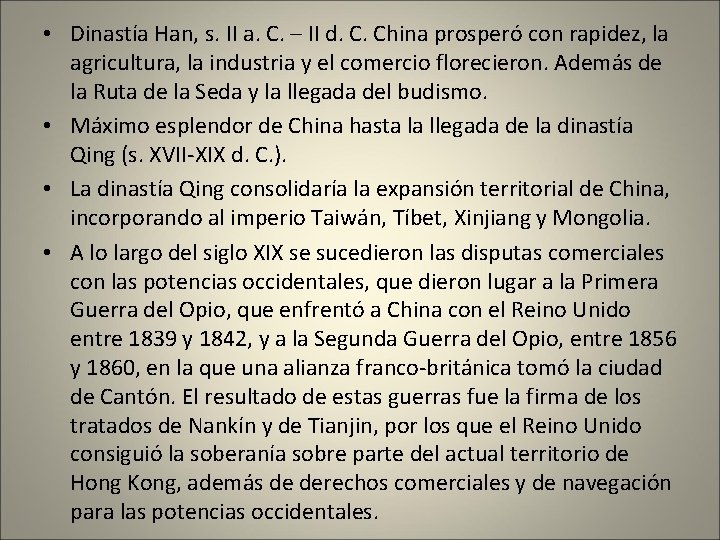 • Dinastía Han, s. II a. C. – II d. C. China prosperó con rapidez, la agricultura, la industria y el comercio florecieron. Además de la Ruta de la Seda y la llegada del budismo.

• Máximo esplendor de China hasta la llegada de la dinastía Qing (s. XVII-XIX d. C.).

• La dinastía Qing consolidaría la expansión territorial de China, incorporando al imperio Taiwán, Tíbet, Xinjiang y Mongolia.

• A lo largo del siglo XIX se sucedieron las disputas comerciales con las potencias occidentales, que dieron lugar a la Primera Guerra del Opio, que enfrentó a China con el Reino Unido entre 1839 y 1842, y a la Segunda Guerra del Opio, entre 1856 y 1860, en la que una alianza franco-británica tomó la ciudad de Cantón. El resultado de estas guerras fue la firma de los tratados de Nankín y de Tianjin, por los que el Reino Unido consiguió la soberanía sobre parte del actual territorio de Hong Kong, además de derechos comerciales y de navegación para las potencias occidentales.